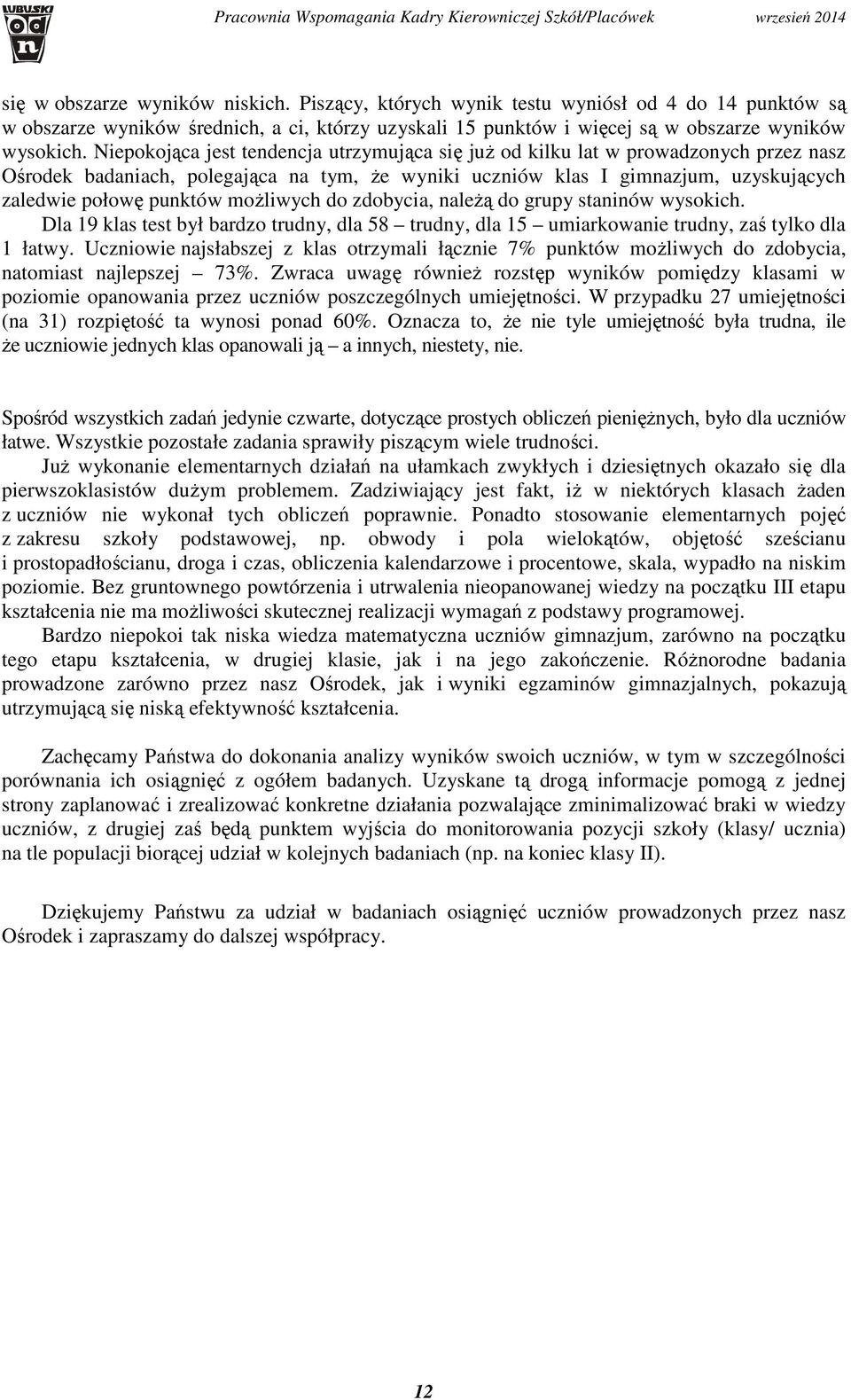 LUBUSKI odn

Pracownia Wspomagania Kadry Kierowniczej Szkół/Placówek wrzesień 2014

się w obszarze wyników niskich. Piszący, których wynik testu wyniósł od 4 do 14 punktów są w obszarze wyników średnich, a ci, którzy uzyskali 15 punktów i więcej są w obszarze wyników wysokich. Niepokojąca jest tendencja utrzymująca się już od kilku lat w prowadzonych przez nasz Ośrodek badaniach, polegająca na tym, że wyniki uczniów klas I gimnazjum, uzyskujących zaledwie połowę punktów możliwych do zdobycia, należą do grupy staninów wysokich.

Dla 19 klas test był bardzo trudny, dla 58 – trudny, dla 15 – umiarkowanie trudny, zaś tylko dla 1 łatwy. Uczniowie najsłabszej z klas otrzymali łącznie 7% punktów możliwych do zdobycia, natomiast najlepszej – 73%. Zwraca uwagę również rozstęp wyników pomiędzy klasami w poziomie opanowania przez uczniów poszczególnych umiejętności. W przypadku 27 umiejętności (na 31) rozpiętość ta wynosi ponad 60%. Oznacza to, że nie tyle umiejętność była trudna, ile że uczniowie jednych klas opanowali ją – a innych, niestety, nie.

Spośród wszystkich zadań jedynie czwarte, dotyczące prostych obliczeń pieniężnych, było dla uczniów łatwe. Wszystkie pozostałe zadania sprawiły piszącym wiele trudności.

Już wykonanie elementarnych działań na ułamkach zwykłych i dziesiętnych okazało się dla pierwszoklasistów dużym problemem. Zadziwiający jest fakt, iż w niektórych klasach żaden z uczniów nie wykonał tych obliczeń poprawnie. Ponadto stosowanie elementarnych pojęć z zakresu szkoły podstawowej, np. obwody i pola wielokątów, objętość sześcianu i prostopadłościanu, droga i czas, obliczenia kalendarzowe i procentowe, skala, wypadło na niskim poziomie. Bez gruntownego powtórzenia i utrwalenia nieopanowanej wiedzy na początku III etapu kształcenia nie ma możliwości skutecznej realizacji wymagań z podstawy programowej.

Bardzo niepokoi tak niska wiedza matematyczna uczniów gimnazjum, zarówno na początku tego etapu kształcenia, w drugiej klasie, jak i na jego zakończenie. Różnorodne badania prowadzone zarówno przez nasz Ośrodek, jak i wyniki egzaminów gimnazjalnych, pokazują utrzymującą się niską efektywność kształcenia.

Zachęcamy Państwa do dokonania analizy wyników swoich uczniów, w tym w szczególności porównania ich osiągnięć z ogółem badanych. Uzyskane tą drogą informacje pomogą z jednej strony zaplanować i zrealizować konkretne działania pozwalające zminimalizować braki w wiedzy uczniów, z drugiej zaś będą punktem wyjścia do monitorowania pozycji szkoły (klasy/ ucznia) na tle populacji biorącej udział w kolejnych badaniach (np. na koniec klasy II).

Dziękujemy Państwu za udział w badaniach osiągnięć uczniów prowadzonych przez nasz Ośrodek i zapraszamy do dalszej współpracy.

12